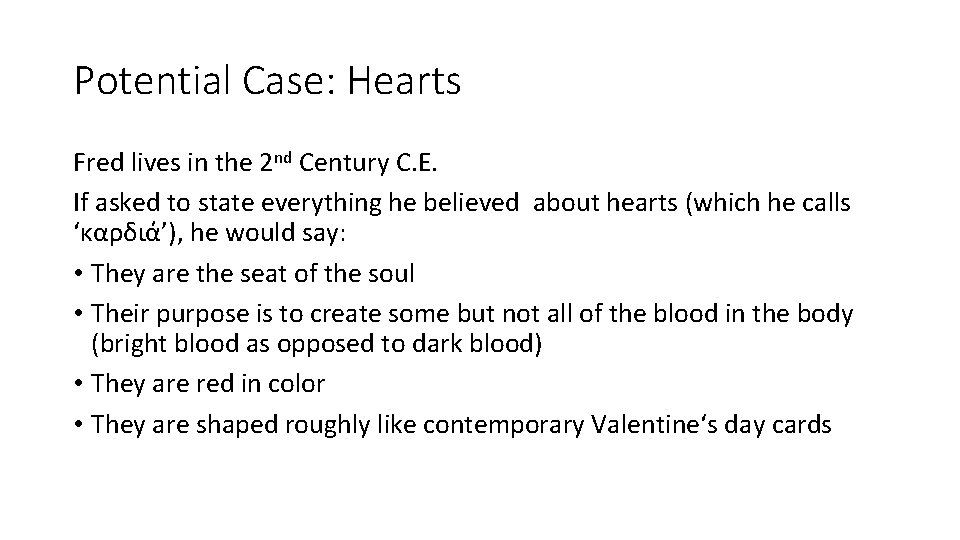 Potential Case: Hearts

Fred lives in the 2nd Century C.E.

If asked to state everything he believed about hearts (which he calls 'καρδιά'), he would say:

• They are the seat of the soul
• Their purpose is to create some but not all of the blood in the body (bright blood as opposed to dark blood)
• They are red in color
• They are shaped roughly like contemporary Valentine's day cards